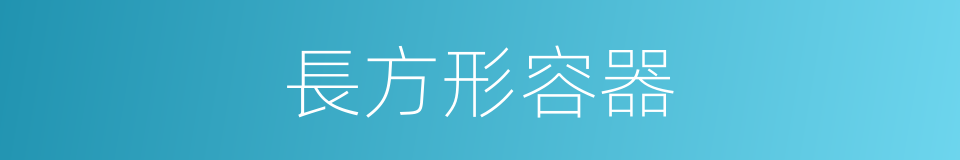 長方形容器